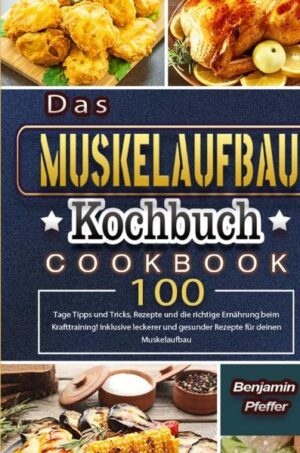 Das

MUSKELAUFBAU

Kochbuch

COOKBOOK

100

Tage Tipps und Tricks, Rezepte und die richtige Ernährung beim Krafttraining! Inklusive leckerer und gesunder Rezepte für deinen Muskelaufbau

Benjamin Pfeffer